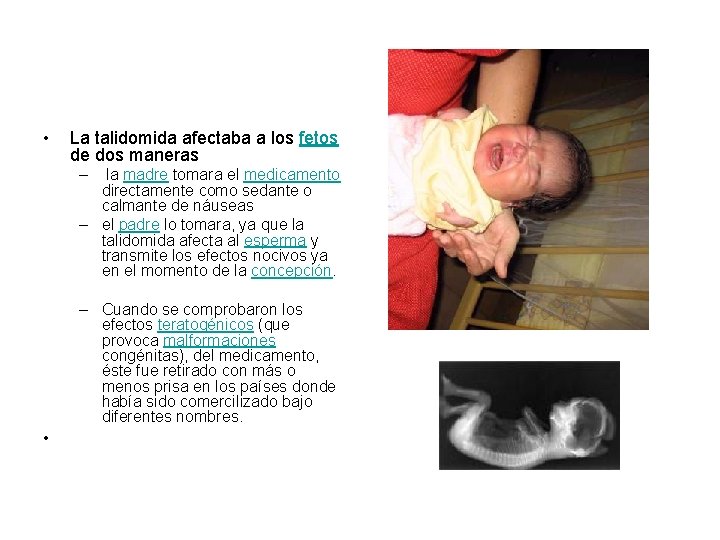 • La talidomida afectaba a los fetos de dos maneras

– la madre tomara el medicamento directamente como sedante o calmante de náuseas

– el padre lo tomara, ya que la talidomida afecta al esperma y transmite los efectos nocivos ya en el momento de la concepción.

– Cuando se comprobaron los efectos teratogénicos (que provoca malformaciones congénitas), del medicamento, éste fue retirado con más o menos prisa en los países donde había sido comercilizado bajo diferentes nombres.

•